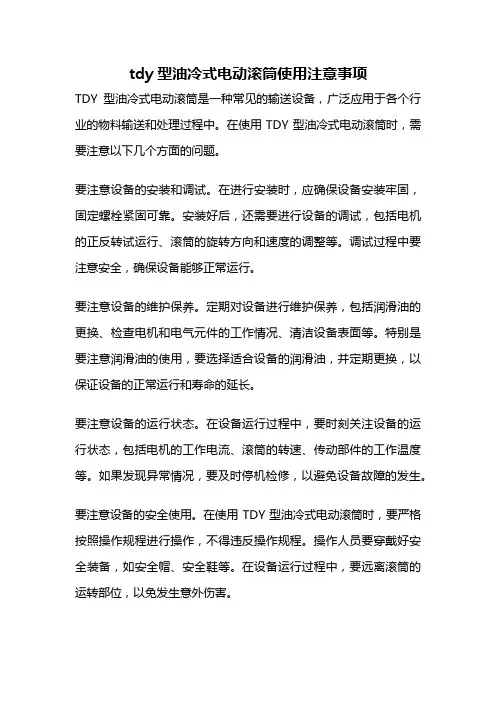 tdy 型油冷式电动滚筒使用注意事项

TDY 型油冷式电动滚筒是一种常见的输送设备，广泛应用于各个行业的物料输送和处理过程中。在使用 TDY 型油冷式电动滚筒时，需要注意以下几个方面的问题。

要注意设备的安装和调试。在进行安装时，应确保设备安装牢固，固定螺栓紧固可靠。安装好后，还需要进行设备的调试，包括电机的正反转试运行、滚筒的旋转方向和速度的调整等。调试过程中要注意安全，确保设备能够正常运行。

要注意设备的维护保养。定期对设备进行维护保养，包括润滑油的更换、检查电机和电气元件的工作情况、清洁设备表面等。特别是要注意润滑油的使用，要选择适合设备的润滑油，并定期更换，以保证设备的正常运行和寿命的延长。

要注意设备的运行状态。在设备运行过程中，要时刻关注设备的运行状态，包括电机的工作电流、滚筒的转速、传动部件的工作温度等。如果发现异常情况，要及时停机检修，以避免设备故障的发生。

要注意设备的安全使用。在使用 TDY 型油冷式电动滚筒时，要严格按照操作规程进行操作，不得违反操作规程。操作人员要穿戴好安全装备，如安全帽、安全鞋等。在设备运行过程中，要远离滚筒的运转部位，以免发生意外伤害。